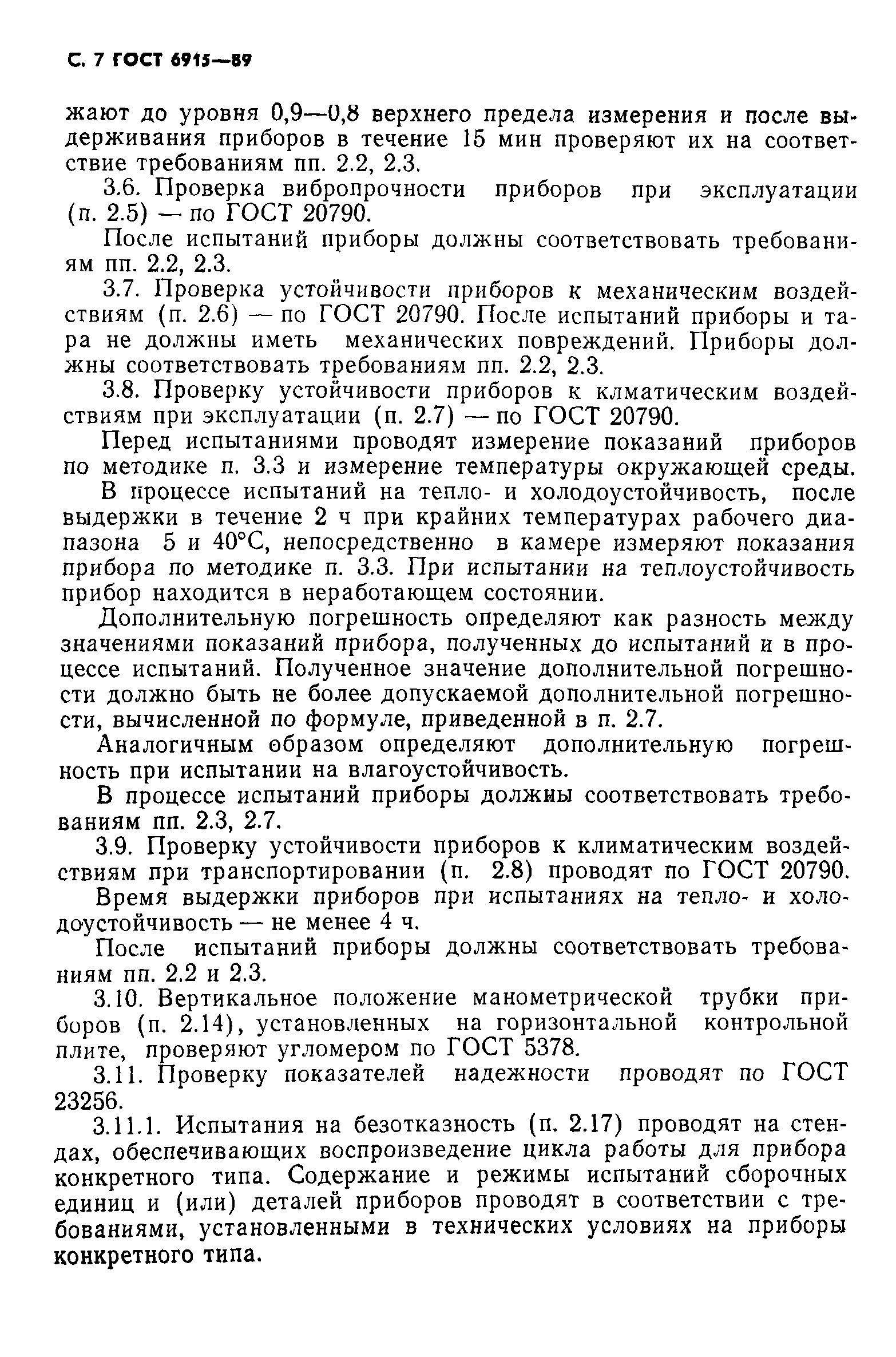 С. 7 ГОСТ 6915—89

жают до уровня 0,9—0,8 верхнего предела измерения и после выдерживания приборов в течение 15 мин проверяют их на соответствие требованиям пп. 2.2, 2.3.

3.6. Проверка вибропрочности приборов при эксплуатации (п. 2.5) — по ГОСТ 20790.

После испытаний приборы должны соответствовать требованиям пп. 2.2, 2.3.

3.7. Проверка устойчивости приборов к механическим воздействиям (п. 2.6) — по ГОСТ 20790. После испытаний приборы и тара не должны иметь механических повреждений. Приборы должны соответствовать требованиям пп. 2.2, 2.3.

3.8. Проверку устойчивости приборов к клматическим воздействиям при эксплуатации (п. 2.7) — по ГОСТ 20790.

Перед испытаниями проводят измерение показаний приборов по методике п. 3.3 и измерение температуры окружающей среды.

В процессе испытаний на тепло- и холодоустойчивость, после выдержки в течение 2 ч при крайних температурах рабочего диапазона 5 и 40°С, непосредственно в камере измеряют показания прибора по методике п. 3.3. При испытании на теплоустойчивость прибор находится в неработающем состоянии.

Дополнительную погрешность определяют как разность между значениями показаний прибора, полученных до испытаний и в процессе испытаний. Полученное значение дополнительной погрешности должно быть не более допускаемой дополнительной погрешности, вычисленной по формуле, приведенной в п. 2.7.

Аналогичным образом определяют дополнительную погрешность при испытании на влагоустойчивость.

В процессе испытаний приборы должны соответствовать требованиям пп. 2.3, 2.7.

3.9. Проверку устойчивости приборов к климатическим воздействиям при транспортировании (п. 2.8) проводят по ГОСТ 20790.

Время выдержки приборов при испытаниях на тепло- и холодоустойчивость — не менее 4 ч.

После испытаний приборы должны соответствовать требованиям пп. 2.2 и 2.3.

3.10. Вертикальное положение манометрической трубки приборов (п. 2.14), установленных на горизонтальной контрольной плите, проверяют угломером по ГОСТ 5378.

3.11. Проверку показателей надежности проводят по ГОСТ 23256.

3.11.1. Испытания на безотказность (п. 2.17) проводят на стендах, обеспечивающих воспроизведение цикла работы для прибора конкретного типа. Содержание и режимы испытаний сборочных единиц и (или) деталей приборов проводят в соответствии с требованиями, установленными в технических условиях на приборы конкретного типа.